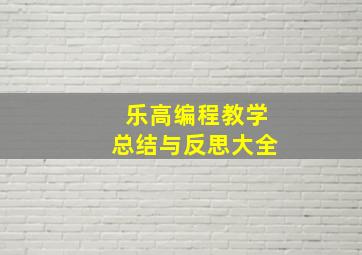 乐高编程教学
总结与反思大全